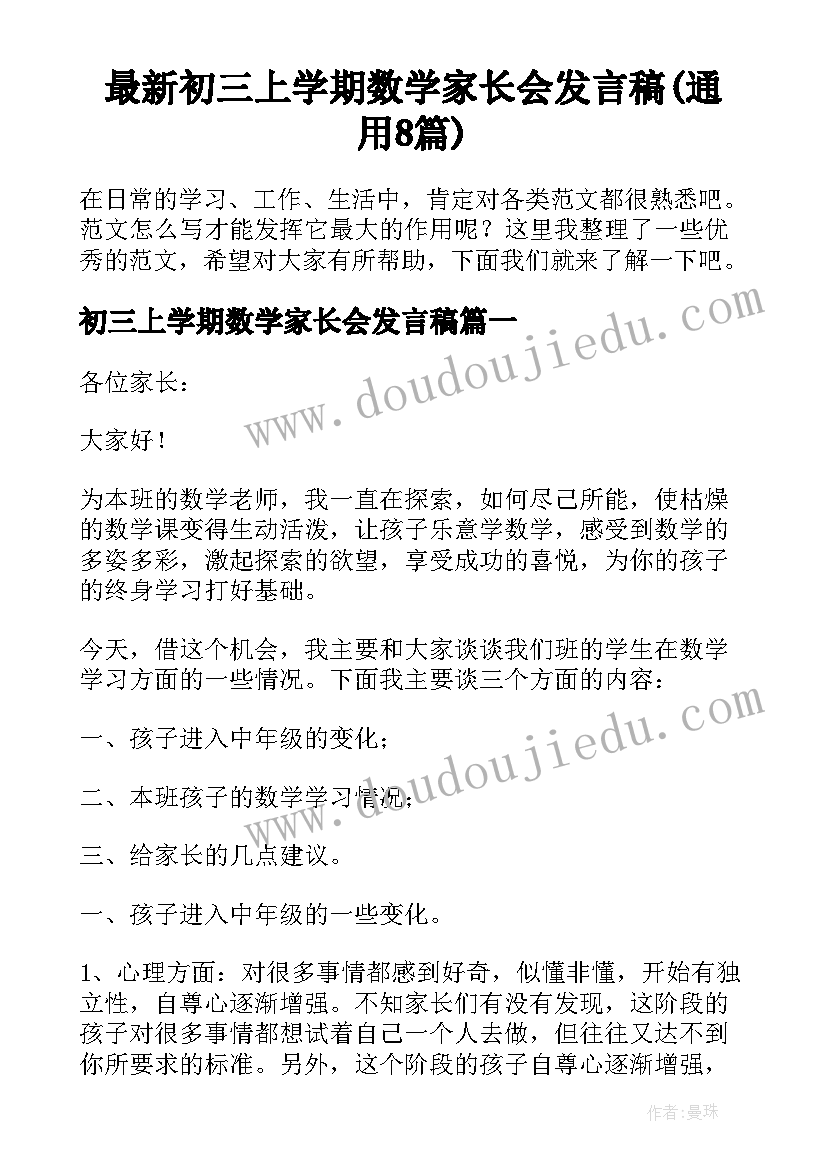 最新初三上学期数学家长会发言稿(通用8篇)

在日常的学习、工作、生活中，肯定对各类范文都很熟悉吧。范文怎么写才能发挥它最大的作用呢？这里我整理了一些优秀的范文，希望对大家有所帮助，下面我们就来了解一下吧。

初三上学期数学家长会发言稿篇一

www.doudoujiedu.com

各位家长：

大家好！

为本班的数学老师，我一直在探索，如何尽己所能，使枯燥的数学课变得生动活泼，让孩子乐意学数学，感受到数学的多姿多彩，激起探索的欲望，享受成功的喜悦，为你的孩子的终身学习打好基础。

今天，借这个机会，我主要和大家谈谈我们班的学生在数学学习方面的一些情况。下面我主要谈三个方面的内容：

www.doudoujiedu.com

一、孩子进入中年级的变化；

二、本班孩子的数学学习情况；

三、给家长的几点建议。

一、孩子进入中年级的一些变化。

1、心理方面：对很多事情都感到好奇，似懂非懂，开始有独立性，自尊心逐渐增强。不知家长们有没有发现，这阶段的孩子对很多事情都想试着自己一个人去做，但往往又达不到你所要求的标准。另外，这个阶段的孩子自尊心逐渐增强，

作者：曼珠